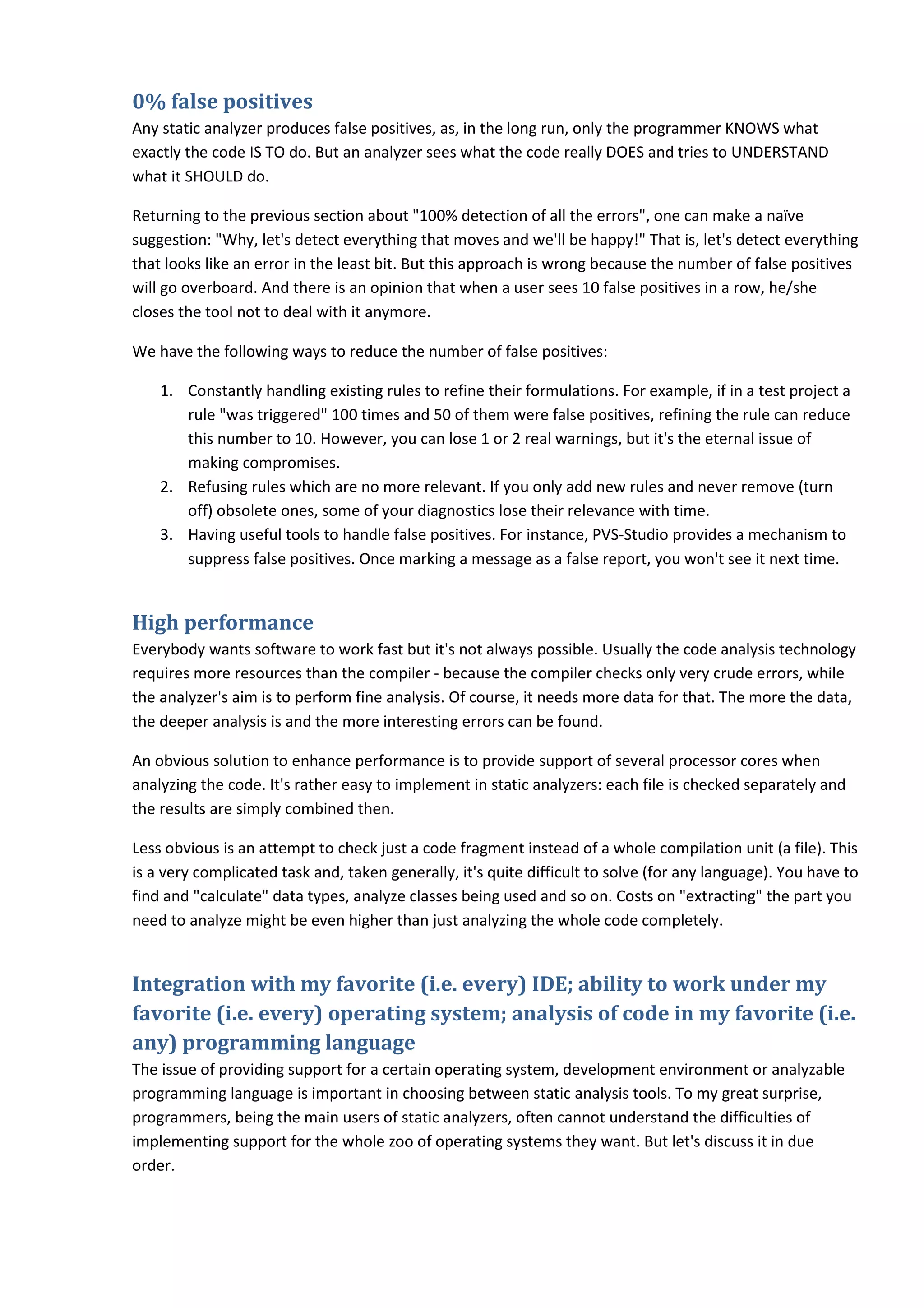 0% false positives

Any static analyzer produces false positives, as, in the long run, only the programmer KNOWS what exactly the code IS TO do. But an analyzer sees what the code really DOES and tries to UNDERSTAND what it SHOULD do.

Returning to the previous section about "100% detection of all the errors", one can make a naïve suggestion: "Why, let's detect everything that moves and we'll be happy!" That is, let's detect everything that looks like an error in the least bit. But this approach is wrong because the number of false positives will go overboard. And there is an opinion that when a user sees 10 false positives in a row, he/she closes the tool not to deal with it anymore.

We have the following ways to reduce the number of false positives:

1. Constantly handling existing rules to refine their formulations. For example, if in a test project a rule "was triggered" 100 times and 50 of them were false positives, refining the rule can reduce this number to 10. However, you can lose 1 or 2 real warnings, but it's the eternal issue of making compromises.
2. Refusing rules which are no more relevant. If you only add new rules and never remove (turn off) obsolete ones, some of your diagnostics lose their relevance with time.
3. Having useful tools to handle false positives. For instance, PVS-Studio provides a mechanism to suppress false positives. Once marking a message as a false report, you won't see it next time.

High performance

Everybody wants software to work fast but it's not always possible. Usually the code analysis technology requires more resources than the compiler - because the compiler checks only very crude errors, while the analyzer's aim is to perform fine analysis. Of course, it needs more data for that. The more the data, the deeper analysis is and the more interesting errors can be found.

An obvious solution to enhance performance is to provide support of several processor cores when analyzing the code. It's rather easy to implement in static analyzers: each file is checked separately and the results are simply combined then.

Less obvious is an attempt to check just a code fragment instead of a whole compilation unit (a file). This is a very complicated task and, taken generally, it's quite difficult to solve (for any language). You have to find and "calculate" data types, analyze classes being used and so on. Costs on "extracting" the part you need to analyze might be even higher than just analyzing the whole code completely.

Integration with my favorite (i.e. every) IDE; ability to work under my favorite (i.e. every) operating system; analysis of code in my favorite (i.e. any) programming language

The issue of providing support for a certain operating system, development environment or analyzable programming language is important in choosing between static analysis tools. To my great surprise, programmers, being the main users of static analyzers, often cannot understand the difficulties of implementing support for the whole zoo of operating systems they want. But let's discuss it in due order.